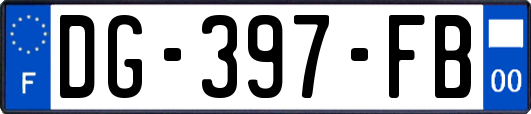 F
DG-397-FB
00